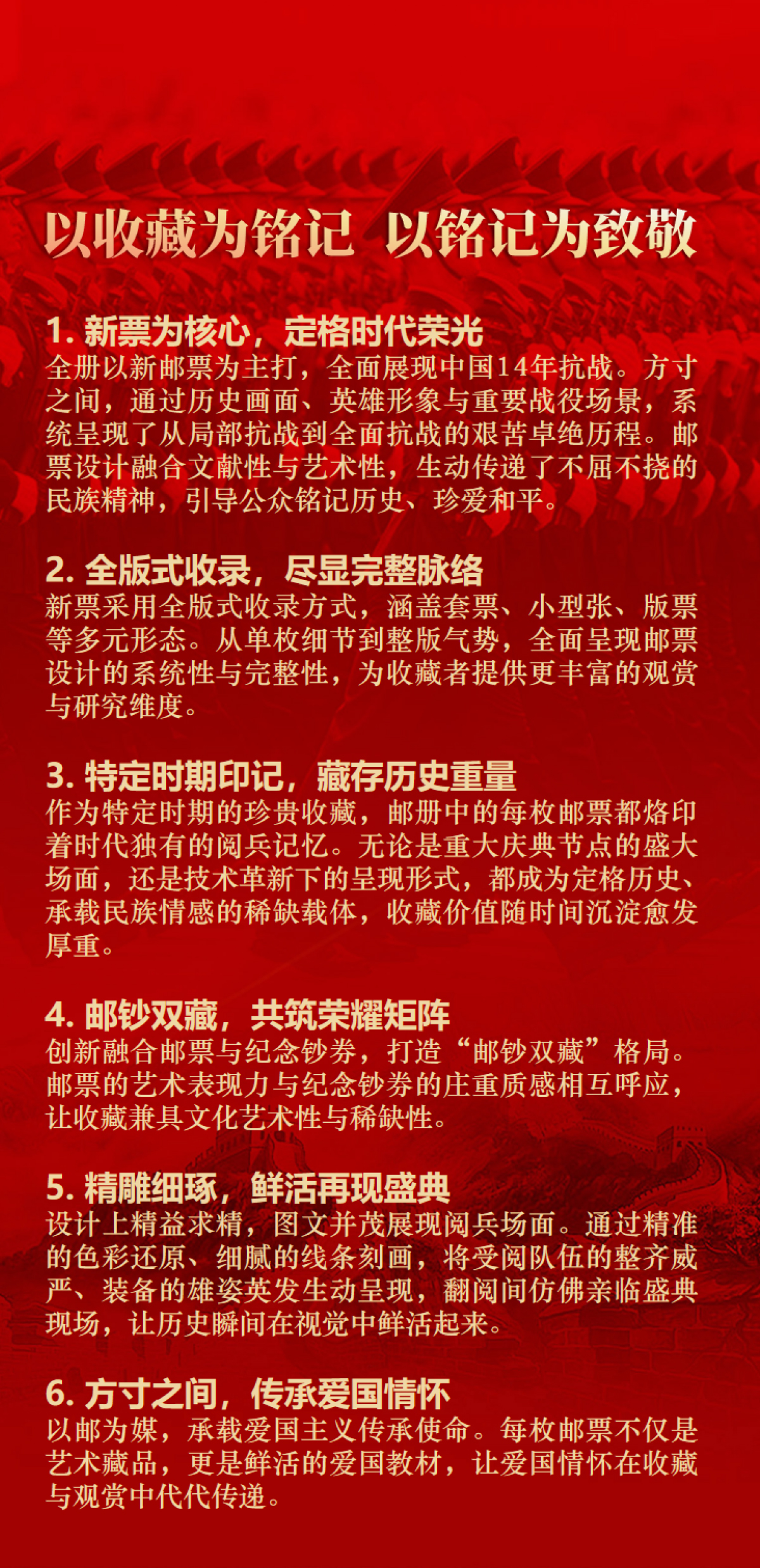 以收藏为铭记 以铭记为致敬

1. 新票为核心，定格时代荣光
全册以新邮票为主打，全面展现中国14年抗战。方寸之间，通过历史画面、英雄形象与重要战役场景，系统呈现了从局部抗战到全面抗战的艰苦卓绝历程。邮票设计融合文献性与艺术性，生动传递了不屈不挠的民族精神，引导公众铭记历史、珍爱和平。

2. 全版式收录，尽显完整脉络
新票采用全版式收录方式，涵盖套票、小型张、版票等多元形态。从单枚细节到整版气势，全面呈现邮票设计的系统性与完整性，为收藏者提供更丰富的观赏与研究维度。

3. 特定时期印记，藏存历史重量
作为特定时期的珍贵收藏，邮册中的每枚邮票都烙印着时代独有的阅兵记忆。无论是重大庆典节点的盛大场面，还是技术革新下的呈现形式，都成为定格历史、承载民族情感的稀缺载体，收藏价值随时间沉淀愈发厚重。

4. 邮钞双藏，共筑荣耀矩阵
创新融合邮票与纪念钞券，打造“邮钞双藏”格局。邮票的艺术表现力与纪念钞券的庄重质感相互呼应，让收藏兼具文化艺术性与稀缺性。

5. 精雕细琢，鲜活再现盛典
设计上精益求精，图文并茂展现阅兵场面。通过精准的色彩还原、细腻的线条刻画，将受阅队伍的整齐威严、装备的雄姿英发生动呈现，翻阅间仿佛亲临盛典现场，让历史瞬间在视觉中鲜活起来。

6. 方寸之间，传承爱国情怀
以邮为媒，承载爱国主义传承使命。每枚邮票不仅是艺术藏品，更是鲜活的爱国教材，让爱国情怀在收藏与观赏中代代传递。